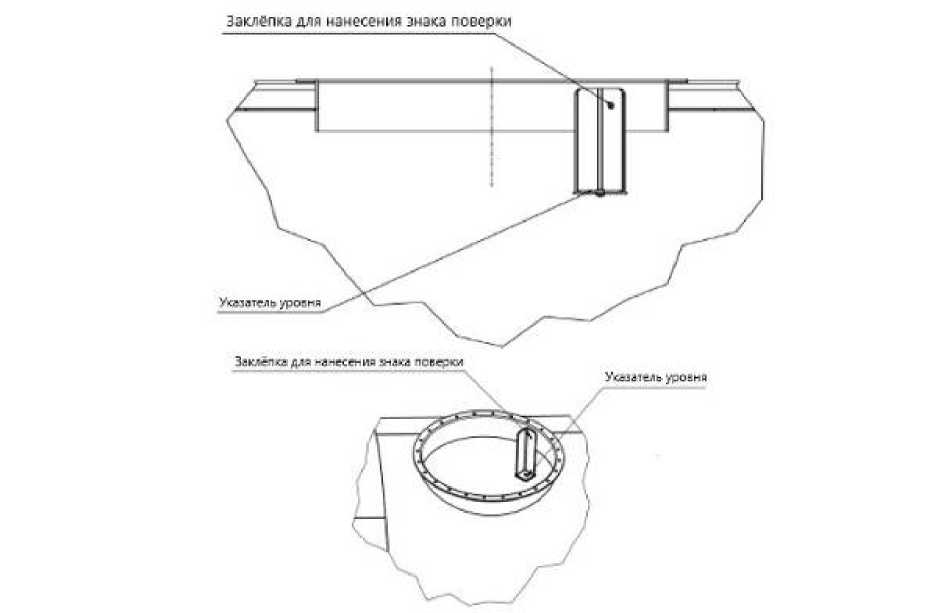 Заклёпка для нанесения знака поверки

Указатель уровня

Заклёпка для нанесения знака поверки

Указатель уровня